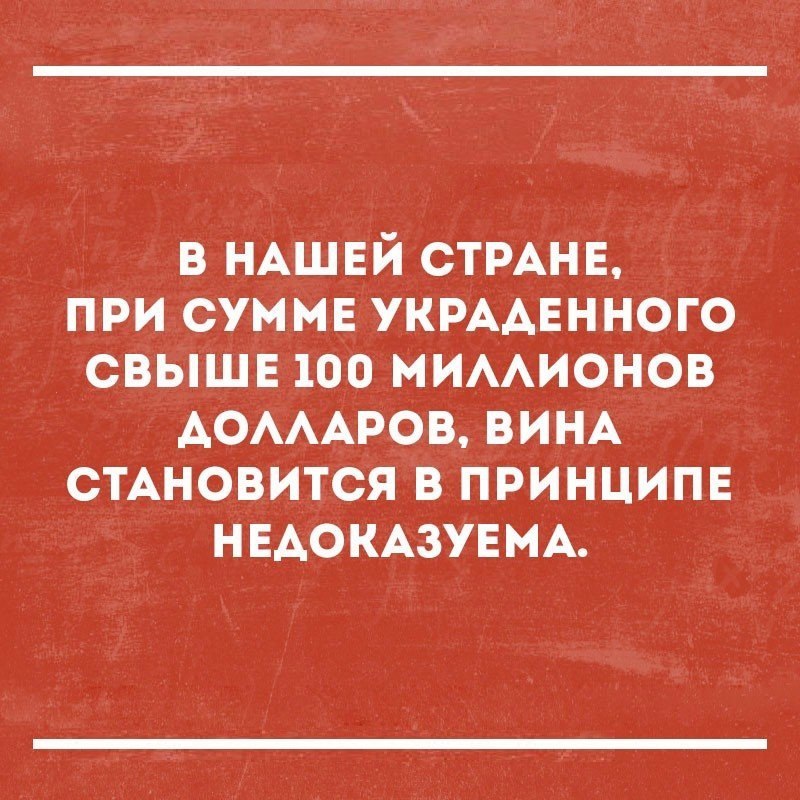 В НАШЕЙ СТРАНЕ, ПРИ СУММЕ УКРАДЕННОГО СВЫШЕ 100 МИЛЛИОНОВ ДОЛЛАРОВ, ВИНА СТАНОВИТСЯ В ПРИНЦИПЕ НЕДОКАЗУЕМА.